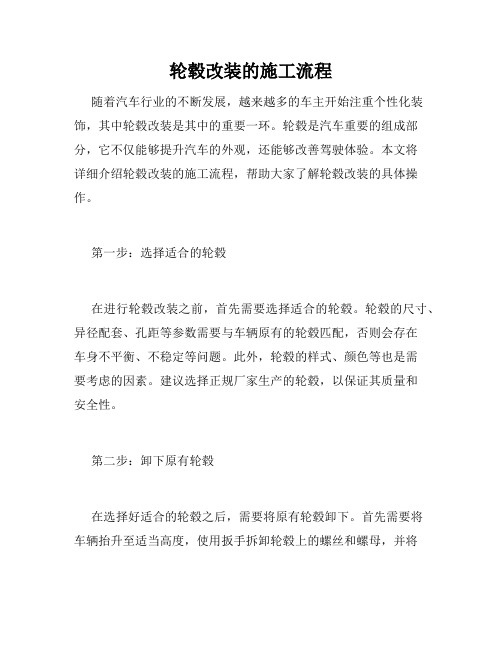 轮毂改装的施工流程

随着汽车行业的不断发展，越来越多的车主开始注重个性化装饰，其中轮毂改装是其中的重要一环。轮毂是汽车重要的组成部分，它不仅能够提升汽车的外观，还能够改善驾驶体验。本文将详细介绍轮毂改装的施工流程，帮助大家了解轮毂改装的具体操作。

第一步：选择适合的轮毂

在进行轮毂改装之前，首先需要选择适合的轮毂。轮毂的尺寸、异径配套、孔距等参数需要与车辆原有的轮毂匹配，否则会存在车身不平衡、不稳定等问题。此外，轮毂的样式、颜色等也是需要考虑的因素。建议选择正规厂家生产的轮毂，以保证其质量和安全性。

第二步：卸下原有轮毂

在选择好适合的轮毂之后，需要将原有轮毂卸下。首先需要将车辆抬升至适当高度，使用扳手拆卸轮毂上的螺丝和螺母，并将